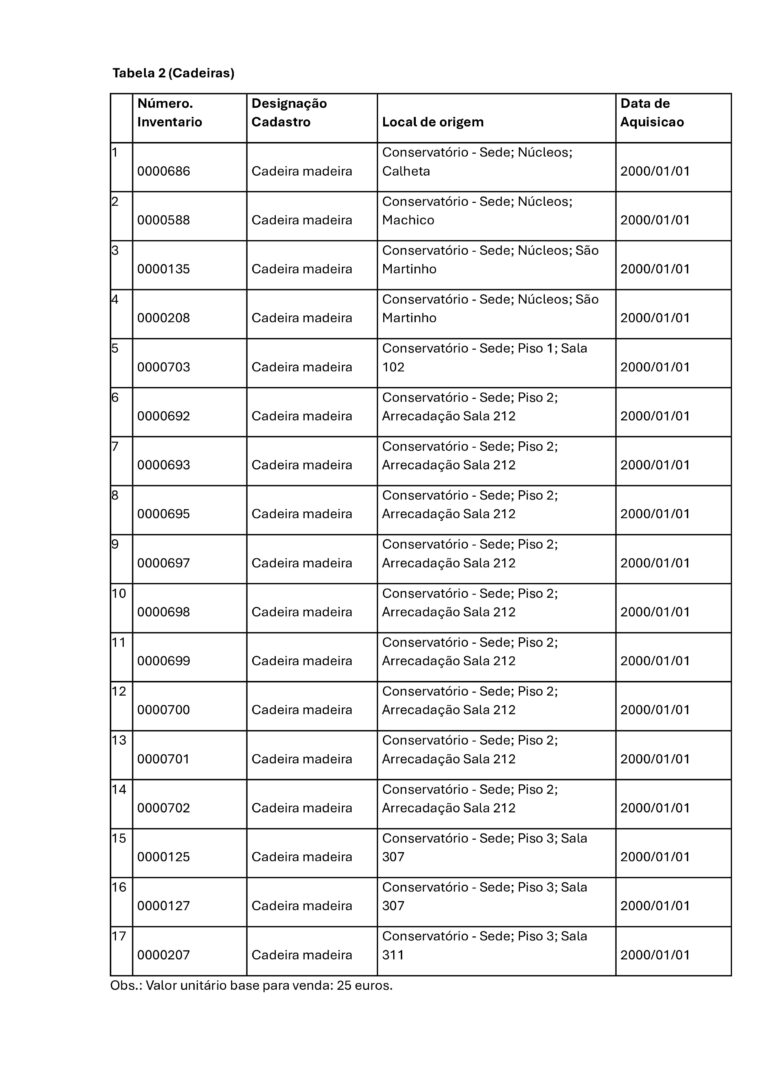 Tabela 2 (Cadeiras)

| | Número. Inventario | Designação Cadastro | Local de origem | Data de Aquisicao |
|---|---|---|---|---|
| 1 | 0000686 | Cadeira madeira | Conservatório - Sede; Núcleos; Calheta | 2000/01/01 |
| 2 | 0000588 | Cadeira madeira | Conservatório - Sede; Núcleos; Machico | 2000/01/01 |
| 3 | 0000135 | Cadeira madeira | Conservatório - Sede; Núcleos; São Martinho | 2000/01/01 |
| 4 | 0000208 | Cadeira madeira | Conservatório - Sede; Núcleos; São Martinho | 2000/01/01 |
| 5 | 0000703 | Cadeira madeira | Conservatório - Sede; Piso 1; Sala 102 | 2000/01/01 |
| 6 | 0000692 | Cadeira madeira | Conservatório - Sede; Piso 2; Arrecadação Sala 212 | 2000/01/01 |
| 7 | 0000693 | Cadeira madeira | Conservatório - Sede; Piso 2; Arrecadação Sala 212 | 2000/01/01 |
| 8 | 0000695 | Cadeira madeira | Conservatório - Sede; Piso 2; Arrecadação Sala 212 | 2000/01/01 |
| 9 | 0000697 | Cadeira madeira | Conservatório - Sede; Piso 2; Arrecadação Sala 212 | 2000/01/01 |
| 10 | 0000698 | Cadeira madeira | Conservatório - Sede; Piso 2; Arrecadação Sala 212 | 2000/01/01 |
| 11 | 0000699 | Cadeira madeira | Conservatório - Sede; Piso 2; Arrecadação Sala 212 | 2000/01/01 |
| 12 | 0000700 | Cadeira madeira | Conservatório - Sede; Piso 2; Arrecadação Sala 212 | 2000/01/01 |
| 13 | 0000701 | Cadeira madeira | Conservatório - Sede; Piso 2; Arrecadação Sala 212 | 2000/01/01 |
| 14 | 0000702 | Cadeira madeira | Conservatório - Sede; Piso 2; Arrecadação Sala 212 | 2000/01/01 |
| 15 | 0000125 | Cadeira madeira | Conservatório - Sede; Piso 3; Sala 307 | 2000/01/01 |
| 16 | 0000127 | Cadeira madeira | Conservatório - Sede; Piso 3; Sala 307 | 2000/01/01 |
| 17 | 0000207 | Cadeira madeira | Conservatório - Sede; Piso 3; Sala 311 | 2000/01/01 |

Obs.: Valor unitário base para venda: 25 euros.